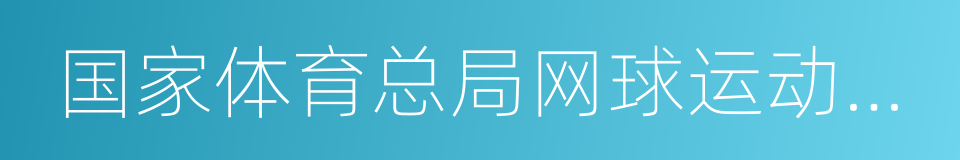 国家体育总局网球运动...